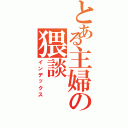 とある主婦の猥談
インデックス